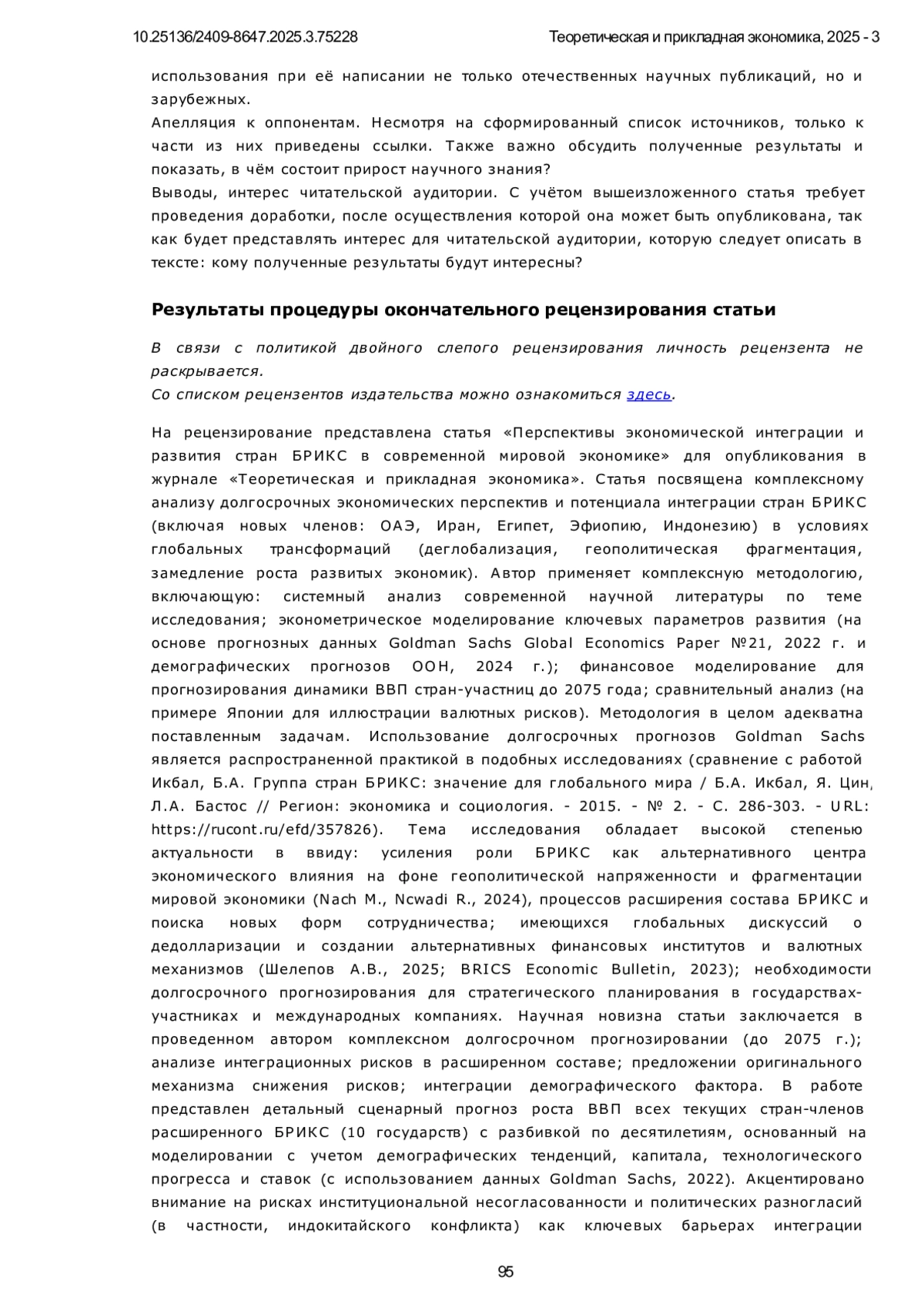 10.25136/2409-8647.2025.3.75228 Теоретическая и прикладная экономика, 2025 - 3

использования при её написании не только отечественных научных публикаций, но и зарубежных.
Апелляция к оппонентам. Несмотря на сформированный список источников, только к части из них приведены ссылки. Также важно обсудить полученные результаты и показать, в чём состоит прирост научного знания?
Выводы, интерес читательской аудитории. С учётом вышеизложенного статья требует проведения доработки, после осуществления которой она может быть опубликована, так как будет представлять интерес для читательской аудитории, которую следует описать в тексте: кому полученные результаты будут интересны?

Результаты процедуры окончательного рецензирования статьи

В связи с политикой двойного слепого рецензирования личность рецензента не раскрывается.
Со списком рецензентов издательства можно ознакомиться здесь.

На рецензирование представлена статья «Перспективы экономической интеграции и развития стран БРИКС в современной мировой экономике» для опубликования в журнале «Теоретическая и прикладная экономика». Статья посвящена комплексному анализу долгосрочных экономических перспектив и потенциала интеграции стран БРИКС (включая новых членов: ОАЭ, Иран, Египет, Эфиопию, Индонезию) в условиях глобальных трансформаций (деглобализация, геополитическая фрагментация, замедление роста развитых экономик). Автор применяет комплексную методологию, включающую: системный анализ современной научной литературы по теме исследования; эконометрическое моделирование ключевых параметров развития (на основе прогнозных данных Goldman Sachs Global Economics Paper №21, 2022 г. и демографических прогнозов ООН, 2024 г.); финансовое моделирование для прогнозирования динамики ВВП стран-участниц до 2075 года; сравнительный анализ (на примере Японии для иллюстрации валютных рисков). Методология в целом адекватна поставленным задачам. Использование долгосрочных прогнозов Goldman Sachs является распространенной практикой в подобных исследованиях (сравнение с работой Икбал, Б.А. Группа стран БРИКС: значение для глобального мира / Б.А. Икбал, Я. Цин, Л.А. Бастос // Регион: экономика и социология. - 2015. - № 2. - С. 286-303. - URL: https://rucont.ru/efd/357826). Тема исследования обладает высокой степенью актуальности в ввиду: усиления роли БРИКС как альтернативного центра экономического влияния на фоне геополитической напряженности и фрагментации мировой экономики (Nach M., Ncwadi R., 2024), процессов расширения состава БРИКС и поиска новых форм сотрудничества; имеющихся глобальных дискуссий о дедолларизации и создании альтернативных финансовых институтов и валютных механизмов (Шелепов А.В., 2025; BRICS Economic Bulletin, 2023); необходимости долгосрочного прогнозирования для стратегического планирования в государствах-участниках и международных компаниях. Научная новизна статьи заключается в проведенном автором комплексном долгосрочном прогнозировании (до 2075 г.); анализе интеграционных рисков в расширенном составе; предложении оригинального механизма снижения рисков; интеграции демографического фактора. В работе представлен детальный сценарный прогноз роста ВВП всех текущих стран-членов расширенного БРИКС (10 государств) с разбивкой по десятилетиям, основанный на моделировании с учетом демографических тенденций, капитала, технологического прогресса и ставок (с использованием данных Goldman Sachs, 2022). Акцентировано внимание на рисках институциональной несогласованности и политических разногласий (в частности, индокитайского конфликта) как ключевых барьерах интеграции

95